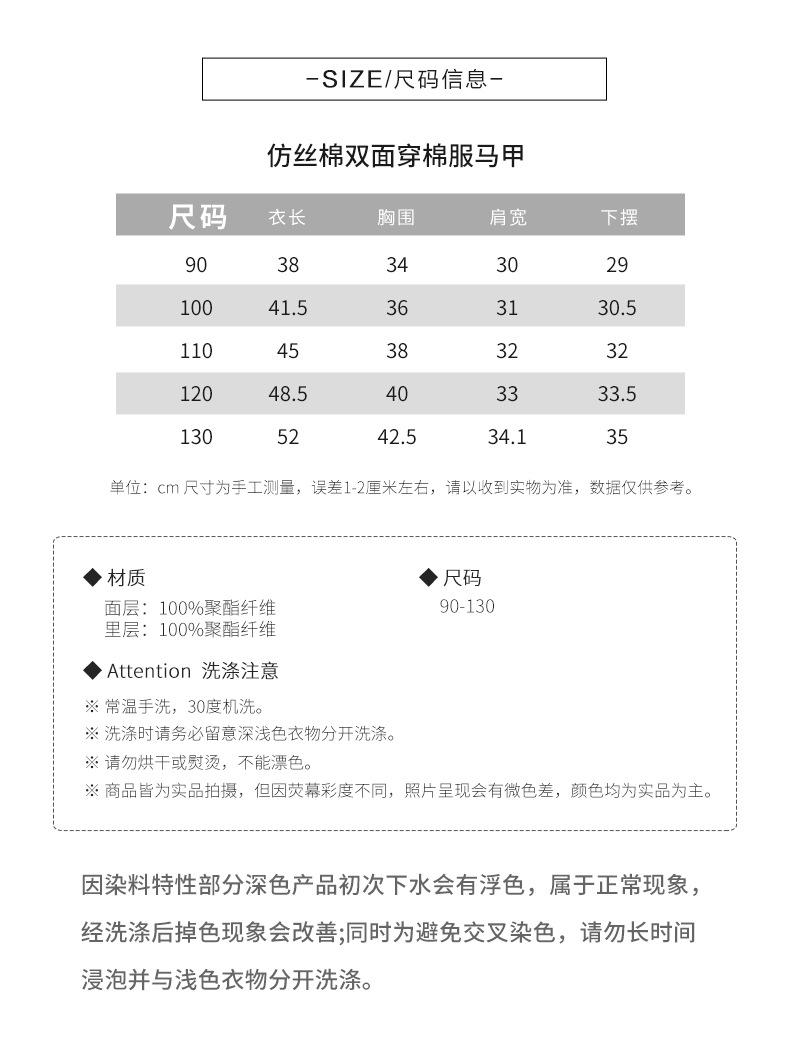 -SIZE/尺码信息-

仿丝棉双面穿棉服马甲

| 尺码 | 衣长 | 胸围 | 肩宽 | 下摆 |
|---|---|---|---|---|
| 90 | 38 | 34 | 30 | 29 |
| 100 | 41.5 | 36 | 31 | 30.5 |
| 110 | 45 | 38 | 32 | 32 |
| 120 | 48.5 | 40 | 33 | 33.5 |
| 130 | 52 | 42.5 | 34.1 | 35 |

单位：cm 尺寸为手工测量，误差1-2厘米左右，请以收到实物为准，数据仅供参考。

◆ 材质
面层：100%聚酯纤维
里层：100%聚酯纤维

◆ 尺码
90-130

◆ Attention 洗涤注意
※ 常温手洗，30度机洗。
※ 洗涤时请务必留意深浅色衣物分开洗涤。
※ 请勿烘干或熨烫，不能漂色。
※ 商品皆为实品拍摄，但因荧幕彩度不同，照片呈现会有微色差，颜色均为实品为主。

因染料特性部分深色产品初次下水会有浮色，属于正常现象，经洗涤后掉色现象会改善;同时为避免交叉染色，请勿长时间浸泡并与浅色衣物分开洗涤。